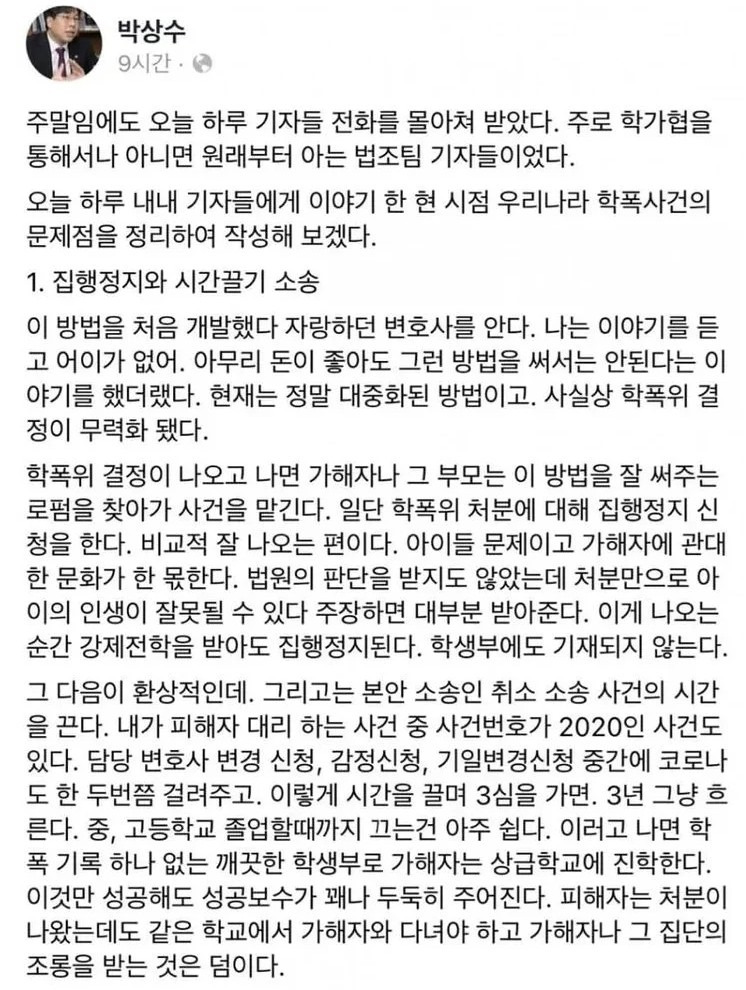 박상수
9시간 · 

주말임에도 오늘 하루 기자들 전화를 몰아쳐 받았다. 주로 학가협을 통해서나 아니면 원래부터 아는 법조팀 기자들이었다.

오늘 하루 내내 기자들에게 이야기 한 현 시점 우리나라 학폭사건의 문제점을 정리하여 작성해 보겠다.

1. 집행정지와 시간끌기 소송

이 방법을 처음 개발했다 자랑하던 변호사를 안다. 나는 이야기를 듣고 어이가 없어. 아무리 돈이 좋아도 그런 방법을 써서는 안된다는 이야기를 했더랬다. 현재는 정말 대중화된 방법이고. 사실상 학폭위 결정이 무력화 됐다.

학폭위 결정이 나오고 나면 가해자나 그 부모는 이 방법을 잘 써주는 로펌을 찾아가 사건을 맡긴다. 일단 학폭위 처분에 대해 집행정지 신청을 한다. 비교적 잘 나오는 편이다. 아이들 문제이고 가해자에 관대한 문화가 한 몫한다. 법원의 판단을 받지도 않았는데 처분만으로 아이의 인생이 잘못될 수 있다 주장하면 대부분 받아준다. 이게 나오는 순간 강제전학을 받아도 집행정지된다. 학생부에도 기재되지 않는다.

그 다음이 환상적인데. 그리고는 본안 소송인 취소 소송 사건의 시간을 끈다. 내가 피해자 대리 하는 사건 중 사건번호가 2020인 사건도 있다. 담당 변호사 변경 신청, 감정신청, 기일변경신청 중간에 코로나도 한 두번쯤 걸려주고. 이렇게 시간을 끌며 3심을 가면. 3년 그냥 흐른다. 중, 고등학교 졸업할때까지 끄는건 아주 쉽다. 이러고 나면 학폭 기록 하나 없는 깨끗한 학생부로 가해자는 상급학교에 진학한다. 이것만 성공해도 성공보수가 꽤나 두둑히 주어진다. 피해자는 처분이 나왔는데도 같은 학교에서 가해자와 다녀야 하고 가해자나 그 집단의 조롱을 받는 것은 덤이다.